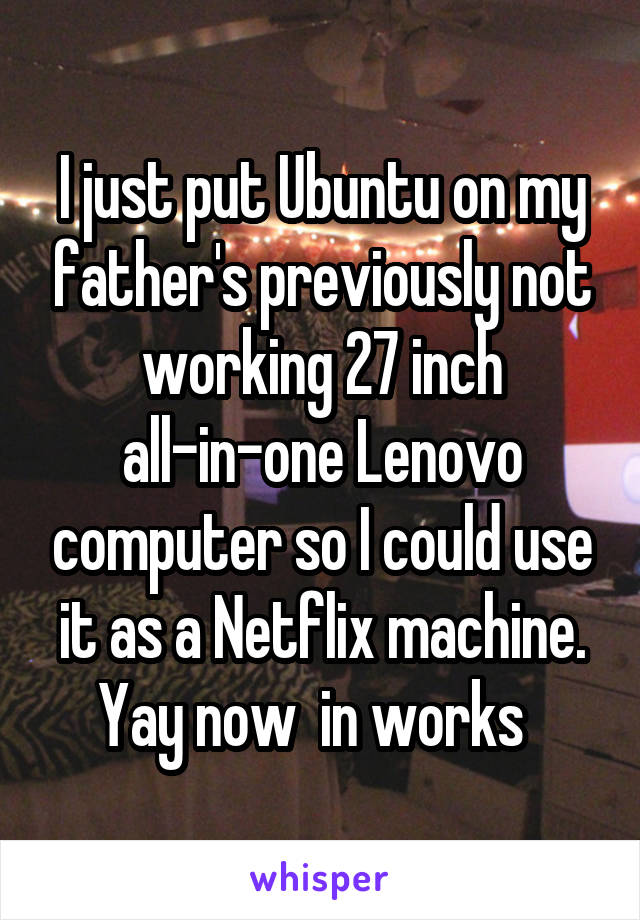 I just put Ubuntu on my father's previously not working 27 inch all-in-one Lenovo computer so I could use it as a Netflix machine. Yay now in works

whisper